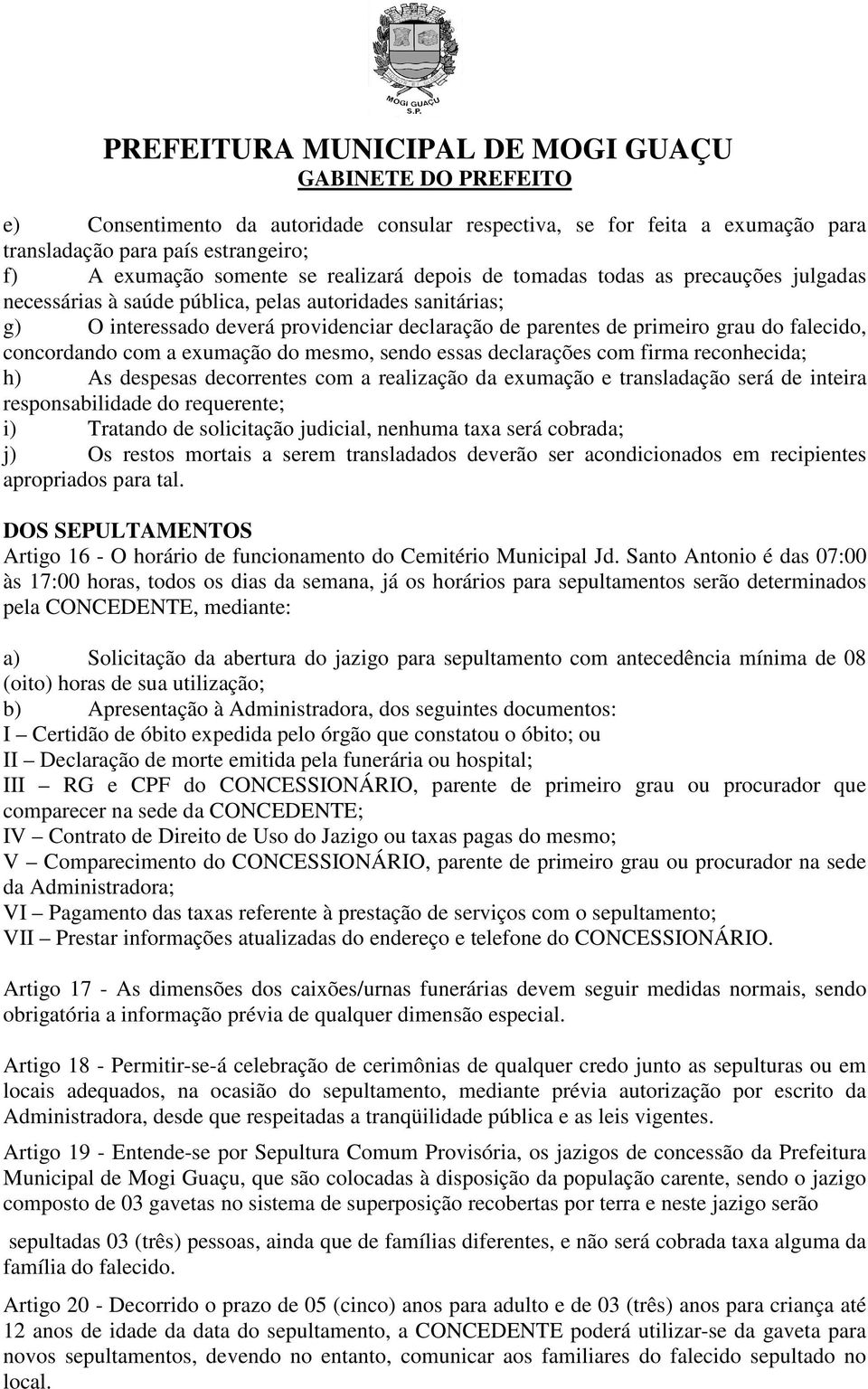 MOGI GUAÇU
S.P.

PREFEITURA MUNICIPAL DE MOGI GUAÇU
GABINETE DO PREFEITO

e) Consentimento da autoridade consular respectiva, se for feita a exumação para transladação para país estrangeiro;
f) A exumação somente se realizará depois de tomadas todas as precauções julgadas necessárias à saúde pública, pelas autoridades sanitárias;
g) O interessado deverá providenciar declaração de parentes de primeiro grau do falecido, concordando com a exumação do mesmo, sendo essas declarações com firma reconhecida;
h) As despesas decorrentes com a realização da exumação e transladação será de inteira responsabilidade do requerente;
i) Tratando de solicitação judicial, nenhuma taxa será cobrada;
j) Os restos mortais a serem transladados deverão ser acondicionados em recipientes apropriados para tal.

DOS SEPULTAMENTOS
Artigo 16 - O horário de funcionamento do Cemitério Municipal Jd. Santo Antonio é das 07:00 às 17:00 horas, todos os dias da semana, já os horários para sepultamentos serão determinados pela CONCEDENTE, mediante:

a) Solicitação da abertura do jazigo para sepultamento com antecedência mínima de 08 (oito) horas de sua utilização;
b) Apresentação à Administradora, dos seguintes documentos:
I – Certidão de óbito expedida pelo órgão que constatou o óbito; ou
II – Declaração de morte emitida pela funerária ou hospital;
III – RG e CPF do CONCESSIONÁRIO, parente de primeiro grau ou procurador que comparecer na sede da CONCEDENTE;
IV – Contrato de Direito de Uso do Jazigo ou taxas pagas do mesmo;
V – Comparecimento do CONCESSIONÁRIO, parente de primeiro grau ou procurador na sede da Administradora;
VI – Pagamento das taxas referente à prestação de serviços com o sepultamento;
VII – Prestar informações atualizadas do endereço e telefone do CONCESSIONÁRIO.

Artigo 17 - As dimensões dos caixões/urnas funerárias devem seguir medidas normais, sendo obrigatória a informação prévia de qualquer dimensão especial.

Artigo 18 - Permitir-se-á celebração de cerimônias de qualquer credo junto as sepulturas ou em locais adequados, na ocasião do sepultamento, mediante prévia autorização por escrito da Administradora, desde que respeitadas a tranqüilidade pública e as leis vigentes.

Artigo 19 - Entende-se por Sepultura Comum Provisória, os jazigos de concessão da Prefeitura Municipal de Mogi Guaçu, que são colocadas à disposição da população carente, sendo o jazigo composto de 03 gavetas no sistema de superposição recobertas por terra e neste jazigo serão

sepultadas 03 (três) pessoas, ainda que de famílias diferentes, e não será cobrada taxa alguma da família do falecido.

Artigo 20 - Decorrido o prazo de 05 (cinco) anos para adulto e de 03 (três) anos para criança até 12 anos de idade da data do sepultamento, a CONCEDENTE poderá utilizar-se da gaveta para novos sepultamentos, devendo no entanto, comunicar aos familiares do falecido sepultado no local.